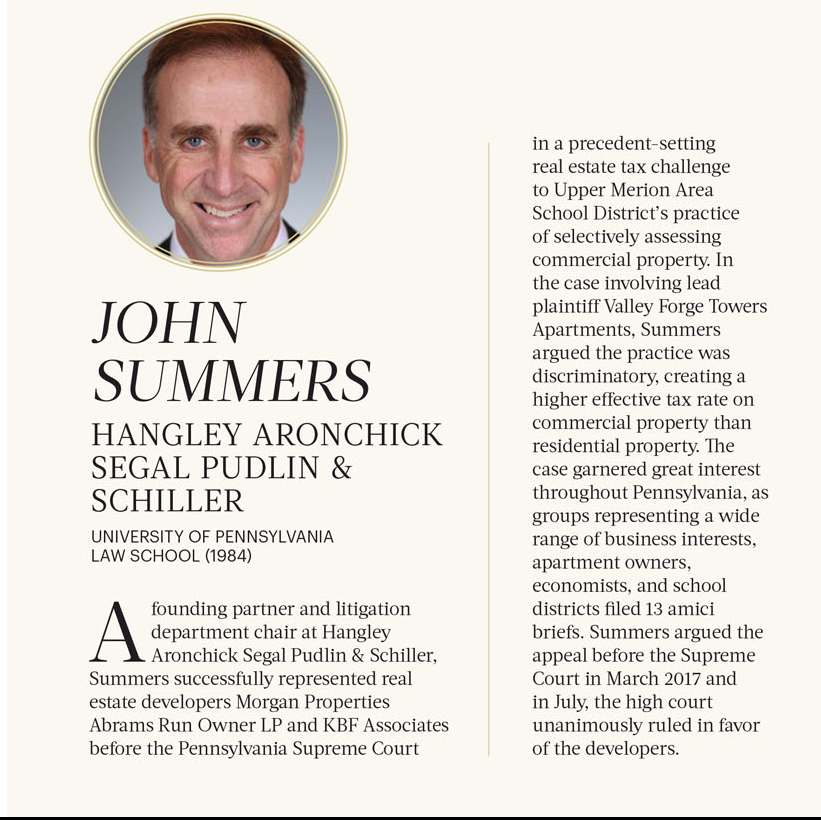 JOHN SUMMERS

HANGLEY ARONCHICK SEGAL PUDLIN & SCHILLER

UNIVERSITY OF PENNSYLVANIA LAW SCHOOL (1984)

A founding partner and litigation department chair at Hangley Aronchick Segal Pudlin & Schiller, Summers successfully represented real estate developers Morgan Properties Abrams Run Owner LP and KBF Associates before the Pennsylvania Supreme Court in a precedent-setting real estate tax challenge to Upper Merion Area School District's practice of selectively assessing commercial property. In the case involving lead plaintiff Valley Forge Towers Apartments, Summers argued the practice was discriminatory, creating a higher effective tax rate on commercial property than residential property. The case garnered great interest throughout Pennsylvania, as groups representing a wide range of business interests, apartment owners, economists, and school districts filed 13 amici briefs. Summers argued the appeal before the Supreme Court in March 2017 and in July, the high court unanimously ruled in favor of the developers.